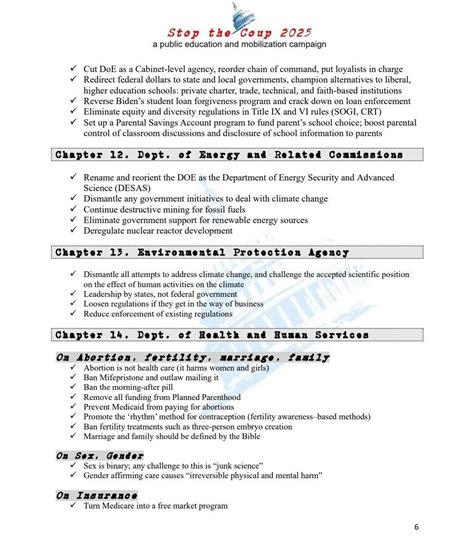 Stop the Coup 2025
a public education and mobilization campaign

✓ Cut DoE as a Cabinet-level agency, reorder chain of command, put loyalists in charge
✓ Redirect federal dollars to state and local governments, champion alternatives to liberal, higher education schools: private charter, trade, technical, and faith-based institutions
✓ Reverse Biden's student loan forgiveness program and crack down on loan enforcement
✓ Eliminate equity and diversity regulations in Title IX and VI rules (SOGI, CRT)
✓ Set up a Parental Savings Account program to fund parent's school choice; boost parental control of classroom discussions and disclosure of school information to parents

Chapter 12. Dept. of Energy and Related Commissions

✓ Rename and reorient the DOE as the Department of Energy Security and Advanced Science (DESAS)
✓ Dismantle any government initiatives to deal with climate change
✓ Continue destructive mining for fossil fuels
✓ Eliminate government support for renewable energy sources
✓ Deregulate nuclear reactor development

Chapter 13. Environmental Protection Agency

✓ Dismantle all attempts to address climate change, and challenge the accepted scientific position on the effect of human activities on the climate
✓ Leadership by states, not federal government
✓ Loosen regulations if they get in the way of business
✓ Reduce enforcement of existing regulations

Chapter 14. Dept. of Health and Human Services

On Abortion, fertility, marriage, family
✓ Abortion is not health care (it harms women and girls)
✓ Ban Mifepristone and outlaw mailing it
✓ Ban the morning-after pill
✓ Remove all funding from Planned Parenthood
✓ Prevent Medicaid from paying for abortions
✓ Promote the 'rhythm' method for contraception (fertility awareness–based methods)
✓ Ban fertility treatments such as three-person embryo creation
✓ Marriage and family should be defined by the Bible

On Sex, Gender
✓ Sex is binary; any challenge to this is "junk science"
✓ Gender affirming care causes "irreversible physical and mental harm"

On Insurance
✓ Turn Medicare into a free market program

6